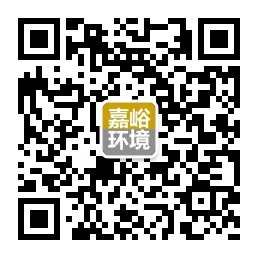 嘉峪
环境